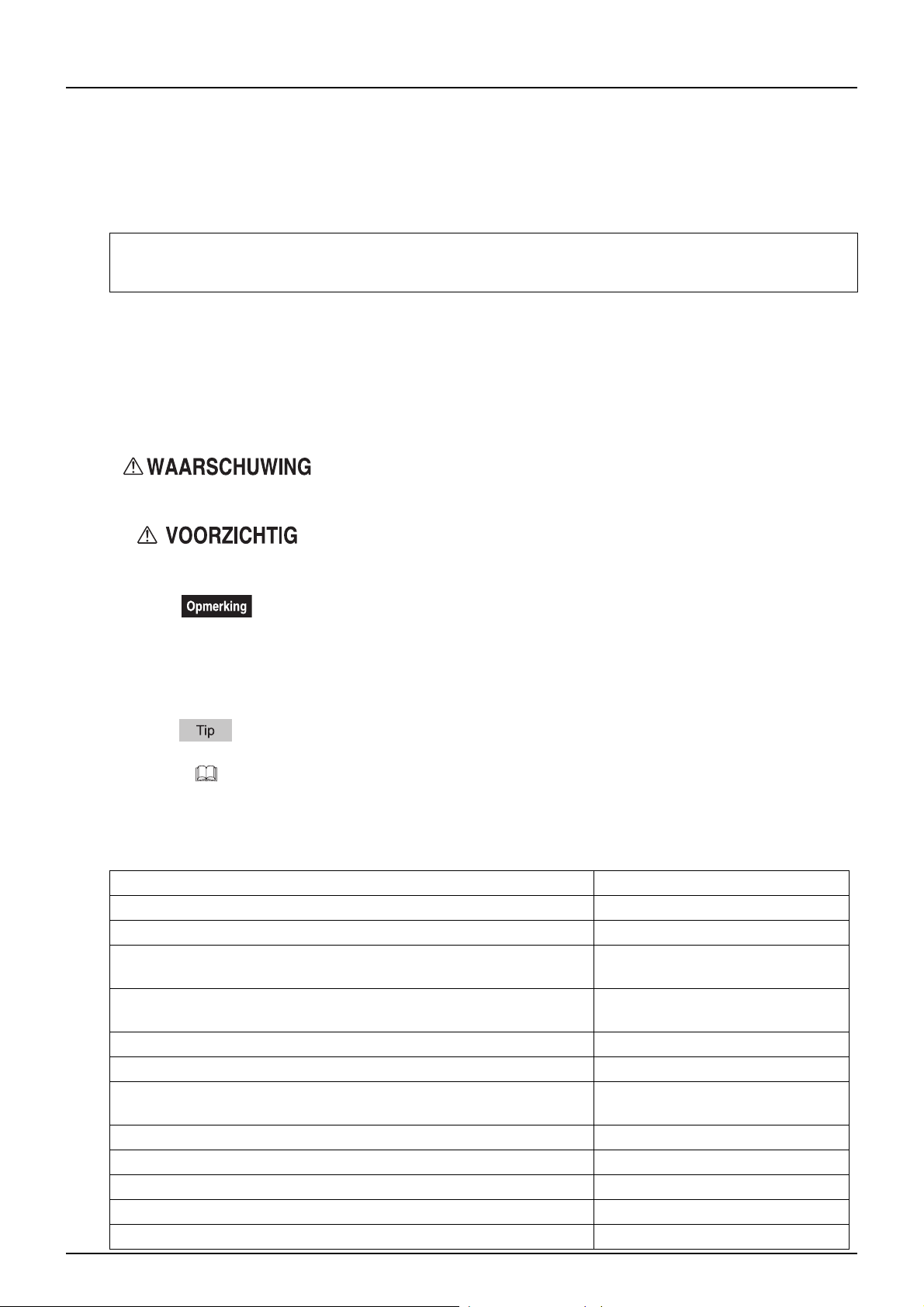 WAARSCHUWING

VOORZICHTIG

Opmerking

Tip